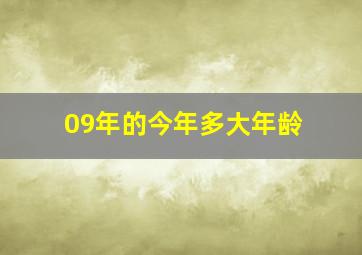 09年的今年多大年龄